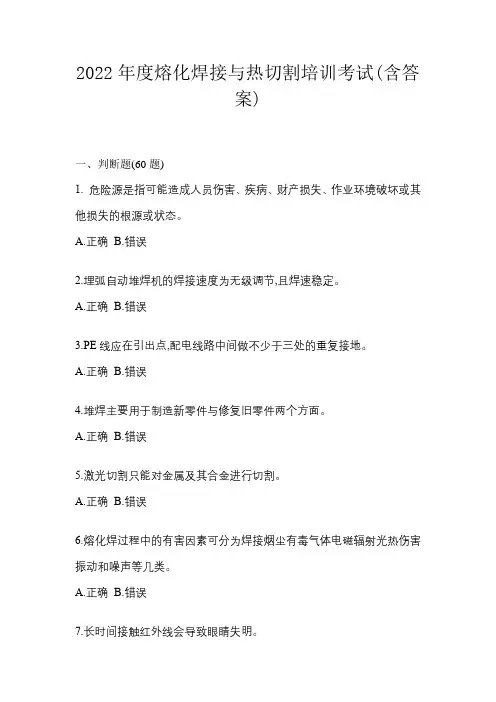 2022 年度熔化焊接与热切割培训考试(含答案)

一、判断题(60 题)

1. 危险源是指可能造成人员伤害、疾病、财产损失、作业环境破坏或其他损失的根源或状态。

A.正确 B.错误

2.埋弧自动堆焊机的焊接速度为无级调节,且焊速稳定。

A.正确 B.错误

3.PE 线应在引出点,配电线路中间做不少于三处的重复接地。

A.正确 B.错误

4.堆焊主要用于制造新零件与修复旧零件两个方面。

A.正确 B.错误

5.激光切割只能对金属及其合金进行切割。

A.正确 B.错误

6.熔化焊过程中的有害因素可分为焊接烟尘有毒气体电磁辐射光热伤害振动和噪声等几类。

A.正确 B.错误

7.长时间接触红外线会导致眼睛失明。